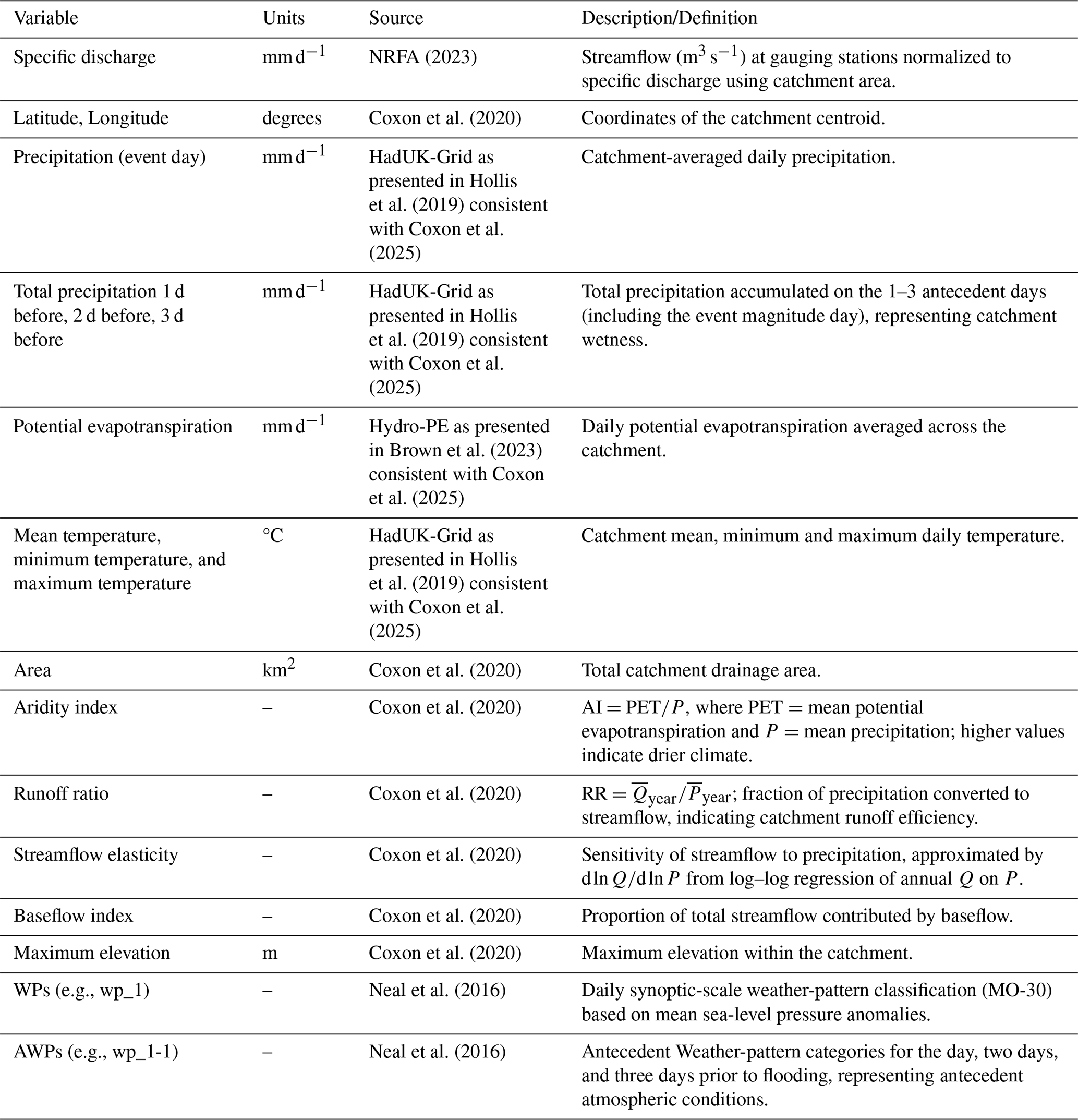 | Variable | Units | Source | Description/Definition |
|---|---|---|---|
| Specific discharge | $mm\,d^{-1}$ | NRFA (2023) | Streamflow ($m^3\,s^{-1}$) at gauging stations normalized to specific discharge using catchment area. |
| Latitude, Longitude | degrees | Coxon et al. (2020) | Coordinates of the catchment centroid. |
| Precipitation (event day) | $mm\,d^{-1}$ | HadUK-Grid as presented in Hollis et al. (2019) consistent with Coxon et al. (2025) | Catchment-averaged daily precipitation. |
| Total precipitation 1 d before, 2 d before, 3 d before | $mm\,d^{-1}$ | HadUK-Grid as presented in Hollis et al. (2019) consistent with Coxon et al. (2025) | Total precipitation accumulated on the 1–3 antecedent days (including the event magnitude day), representing catchment wetness. |
| Potential evapotranspiration | $mm\,d^{-1}$ | Hydro-PE as presented in Brown et al. (2023) consistent with Coxon et al. (2025) | Daily potential evapotranspiration averaged across the catchment. |
| Mean temperature, minimum temperature, and maximum temperature | °C | HadUK-Grid as presented in Hollis et al. (2019) consistent with Coxon et al. (2025) | Catchment mean, minimum and maximum daily temperature. |
| Area | $km^2$ | Coxon et al. (2020) | Total catchment drainage area. |
| Aridity index | – | Coxon et al. (2020) | $AI = PET/P$, where PET = mean potential evapotranspiration and $P$ = mean precipitation; higher values indicate drier climate. |
| Runoff ratio | – | Coxon et al. (2020) | $RR = \overline{Q}_{year}/\overline{P}_{year}$; fraction of precipitation converted to streamflow, indicating catchment runoff efficiency. |
| Streamflow elasticity | – | Coxon et al. (2020) | Sensitivity of streamflow to precipitation, approximated by $d\ln Q/d\ln P$ from log–log regression of annual $Q$ on $P$. |
| Baseflow index | – | Coxon et al. (2020) | Proportion of total streamflow contributed by baseflow. |
| Maximum elevation | m | Coxon et al. (2020) | Maximum elevation within the catchment. |
| WPs (e.g., wp_1) | – | Neal et al. (2016) | Daily synoptic-scale weather-pattern classification (MO-30) based on mean sea-level pressure anomalies. |
| AWPs (e.g., wp_1-1) | – | Neal et al. (2016) | Antecedent Weather-pattern categories for the day, two days, and three days prior to flooding, representing antecedent atmospheric conditions. |